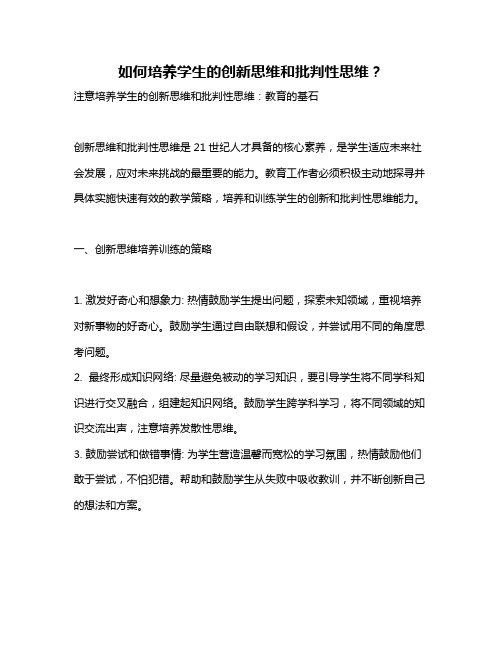 如何培养学生的创新思维和批判性思维？

注意培养学生的创新思维和批判性思维：教育的基石

创新思维和批判性思维是 21 世纪人才具备的核心素养，是学生适应未来社会发展，应对未来挑战的最重要的能力。教育工作者必须积极主动地探寻并具体实施快速有效的教学策略，培养和训练学生的创新和批判性思维能力。

一、创新思维培养训练的策略

1. 激发好奇心和想象力: 热情鼓励学生提出问题，探索未知领域，重视培养对新事物的好奇心。鼓励学生通过自由联想和假设，并尝试用不同的角度思考问题。

2. 最终形成知识网络: 尽量避免被动的学习知识，要引导学生将不同学科知识进行交叉融合，组建起知识网络。鼓励学生跨学科学习，将不同领域的知识交流出声，注意培养发散性思维。

3. 鼓励尝试和做错事情: 为学生营造温馨而宽松的学习氛围，热情鼓励他们敢于尝试，不怕犯错。帮助和鼓励学生从失败中吸收教训，并不断创新自己的想法和方案。